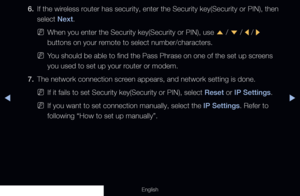 6. If the wireless router has security, enter the Security key(Security or PIN), then select Next.

When you enter the Security key(Security or PIN), use ▲ / ▼ / ◀ / ▶ buttons on your remote to select number/characters.

You should be able to find the Pass Phrase on one of the set up screens you used to set up your router or modem.

7. The network connection screen appears, and network setting is done.

If it fails to set Security key(Security or PIN), select Reset or IP Settings.

If you want to set connection manually, select the IP Settings. Refer to following "How to set up manually".

◀ ▶

English